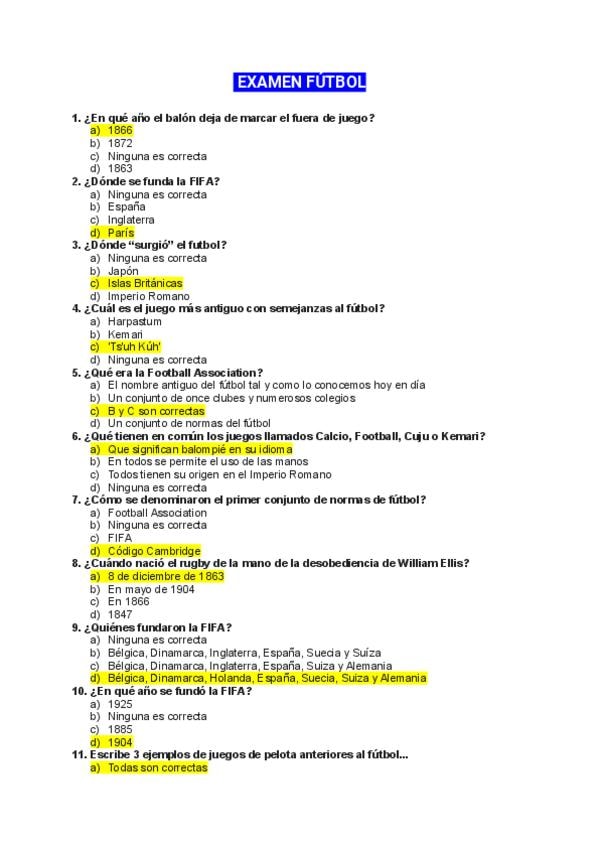 EXAMEN FÚTBOL

1. ¿En qué año el balón deja de marcar el fuera de juego?
a) 1866
b) 1872
c) Ninguna es correcta
d) 1863

2. ¿Dónde se funda la FIFA?
a) Ninguna es correcta
b) España
c) Inglaterra
d) París

3. ¿Dónde "surgió" el futbol?
a) Ninguna es correcta
b) Japón
c) Islas Británicas
d) Imperio Romano

4. ¿Cuál es el juego más antiguo con semejanzas al fútbol?
a) Harpastum
b) Kemari
c) 'Ts'uh Kúh'
d) Ninguna es correcta

5. ¿Qué era la Football Association?
a) El nombre antiguo del fútbol tal y como lo conocemos hoy en día
b) Un conjunto de once clubes y numerosos colegios
c) B y C son correctas
d) Un conjunto de normas del fútbol

6. ¿Qué tienen en común los juegos llamados Calcio, Football, Cuju o Kemari?
a) Que significan balompié en su idioma
b) En todos se permite el uso de las manos
c) Todos tienen su origen en el Imperio Romano
d) Ninguna es correcta

7. ¿Cómo se denominaron el primer conjunto de normas de fútbol?
a) Football Association
b) Ninguna es correcta
c) FIFA
d) Código Cambridge

8. ¿Cuándo nació el rugby de la mano de la desobediencia de William Ellis?
a) 8 de diciembre de 1863
b) En mayo de 1904
c) En 1866
d) 1847

9. ¿Quiénes fundaron la FIFA?
a) Ninguna es correcta
b) Bélgica, Dinamarca, Inglaterra, España, Suecia y Suiza
c) Bélgica, Dinamarca, Inglaterra, España, Suiza y Alemania
d) Bélgica, Dinamarca, Holanda, España, Suecia, Suiza y Alemania

10. ¿En qué año se fundó la FIFA?
a) 1925
b) Ninguna es correcta
c) 1885
d) 1904

11. Escribe 3 ejemplos de juegos de pelota anteriores al fútbol...
a) Todas son correctas